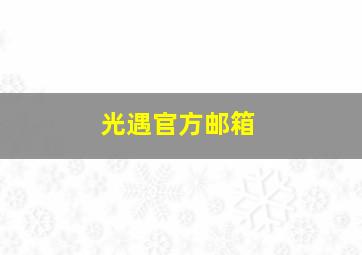 光遇官方邮箱